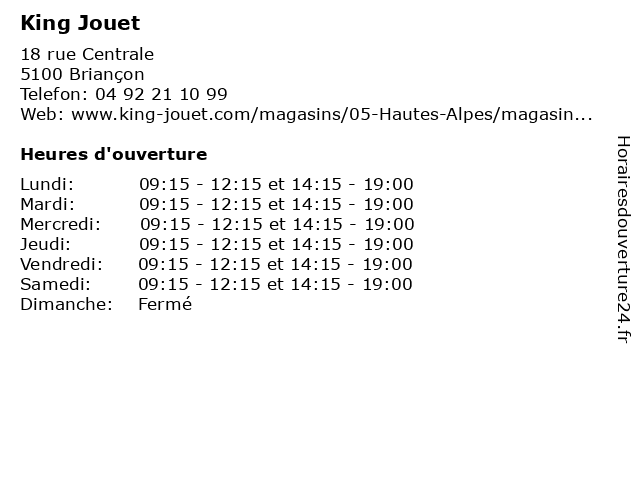 King Jouet

18 rue Centrale
5100 Briançon
Telefon: 04 92 21 10 99
Web: www.king-jouet.com/magasins/05-Hautes-Alpes/magasin...

Heures d'ouverture

| | |
|---|---|
| Lundi: | 09:15 - 12:15 et 14:15 - 19:00 |
| Mardi: | 09:15 - 12:15 et 14:15 - 19:00 |
| Mercredi: | 09:15 - 12:15 et 14:15 - 19:00 |
| Jeudi: | 09:15 - 12:15 et 14:15 - 19:00 |
| Vendredi: | 09:15 - 12:15 et 14:15 - 19:00 |
| Samedi: | 09:15 - 12:15 et 14:15 - 19:00 |
| Dimanche: | Fermé |

Horairesdouverture24.fr